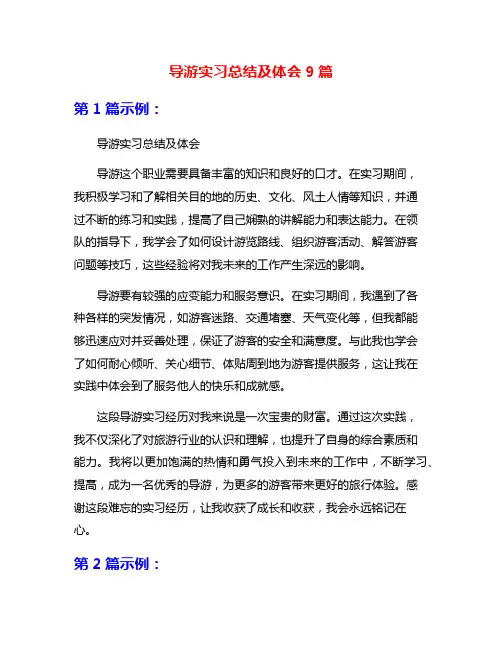 导游实习总结及体会 9 篇

第 1 篇示例：

导游实习总结及体会

导游这个职业需要具备丰富的知识和良好的口才。在实习期间，我积极学习和了解相关目的地的历史、文化、风土人情等知识，并通过不断的练习和实践，提高了自己娴熟的讲解能力和表达能力。在领队的指导下，我学会了如何设计游览路线、组织游客活动、解答游客问题等技巧，这些经验将对我未来的工作产生深远的影响。

导游要有较强的应变能力和服务意识。在实习期间，我遇到了各种各样的突发情况，如游客迷路、交通堵塞、天气变化等，但我都能够迅速应对并妥善处理，保证了游客的安全和满意度。与此我也学会了如何耐心倾听、关心细节、体贴周到地为游客提供服务，这让我在实践中体会到了服务他人的快乐和成就感。

这段导游实习经历对我来说是一次宝贵的财富。通过这次实践，我不仅深化了对旅游行业的认识和理解，也提升了自身的综合素质和能力。我将以更加饱满的热情和勇气投入到未来的工作中，不断学习、提高，成为一名优秀的导游，为更多的游客带来更好的旅行体验。感谢这段难忘的实习经历，让我收获了成长和收获，我会永远铭记在心。

第 2 篇示例：